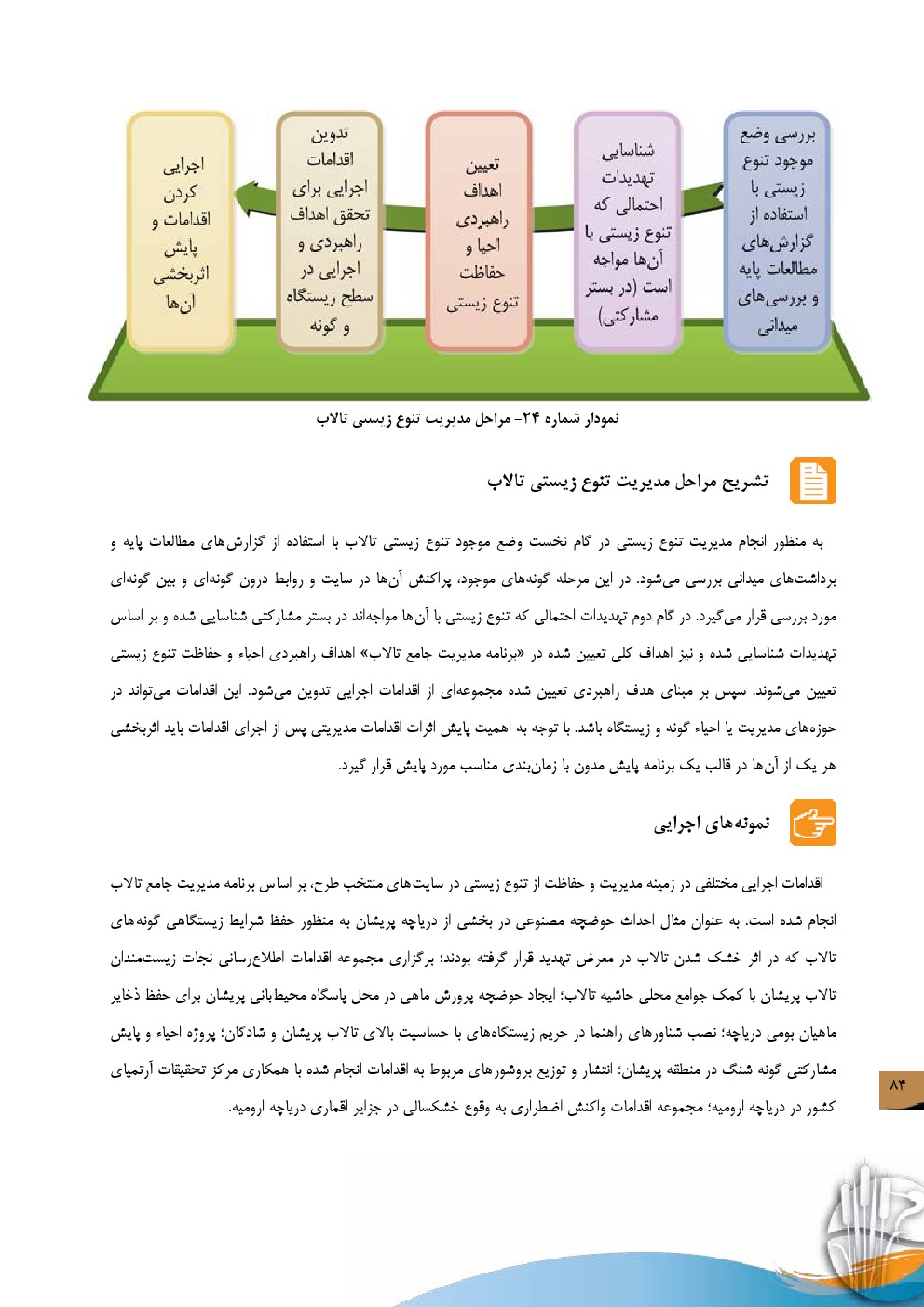 بررسی وضع موجود تنوع زیستی با استفاده از گزارش‌های مطالعات پایه و بررسی‌های میدانی

شناسایی تهدیدات احتمالی که تنوع زیستی با آن‌ها مواجه است (در بستر مشارکتی)

تعیین اهداف راهبردی احیا و حفاظت تنوع زیستی

تدوین اقدامات اجرایی برای تحقق اهداف راهبردی و اجرایی در سطح زیستگاه و گونه

اجرایی کردن اقدامات و پایش اثربخشی آن‌ها

نمودار شماره ۲۴- مراحل مدیریت تنوع زیستی تالاب

تشریح مراحل مدیریت تنوع زیستی تالاب

به منظور انجام مدیریت تنوع زیستی در گام نخست وضع موجود تنوع زیستی تالاب با استفاده از گزارش‌های مطالعات پایه و برداشت‌های میدانی بررسی می‌شود. در این مرحله گونه‌های موجود، پراکنش آن‌ها در سایت و روابط درون گونه‌ای و بین گونه‌ای مورد بررسی قرار می‌گیرد. در گام دوم تهدیدات احتمالی که تنوع زیستی با آن‌ها مواجه‌اند در بستر مشارکتی شناسایی شده و بر اساس تهدیدات شناسایی شده و نیز اهداف کلی تعیین شده در «برنامه مدیریت جامع تالاب» اهداف راهبردی احیاء و حفاظت تنوع زیستی تعیین می‌شوند. سپس بر مبنای هدف راهبردی تعیین شده مجموعه‌ای از اقدامات اجرایی تدوین می‌شود. این اقدامات می‌تواند در حوزه‌های مدیریت یا احیاء گونه و زیستگاه باشد. با توجه به اهمیت پایش اثرات اقدامات مدیریتی پس از اجرای اقدامات باید اثربخشی هر یک از آن‌ها در قالب یک برنامه پایش مدون با زمان‌بندی مناسب مورد پایش قرار گیرد.

نمونه‌های اجرایی

اقدامات اجرایی مختلفی در زمینه مدیریت و حفاظت از تنوع زیستی در سایت‌های منتخب طرح، بر اساس برنامه مدیریت جامع تالاب انجام شده است. به عنوان مثال احداث حوضچه مصنوعی در بخشی از دریاچه پریشان به منظور حفظ شرایط زیستگاهی گونه‌های تالاب که در اثر خشک شدن تالاب در معرض تهدید قرار گرفته بودند؛ برگزاری مجموعه اقدامات اطلاع‌رسانی نجات زیست‌مندان تالاب پریشان با کمک جوامع محلی حاشیه تالاب؛ ایجاد حوضچه پرورش ماهی در محل پاسگاه محیط‌بانی پریشان برای حفظ ذخایر ماهیان بومی دریاچه؛ نصب شناورهای راهنما در حریم زیستگاه‌های با حساسیت بالای تالاب پریشان و شادگان؛ پروژه احیاء و پایش مشارکتی گونه شنگ در منطقه پریشان؛ انتشار و توزیع بروشورهای مربوط به اقدامات انجام شده با همکاری مرکز تحقیقات آرتمیای کشور در دریاچه ارومیه؛ مجموعه اقدامات واکنش اضطراری به وقوع خشکسالی در جزایر اقماری دریاچه ارومیه.

۸۴